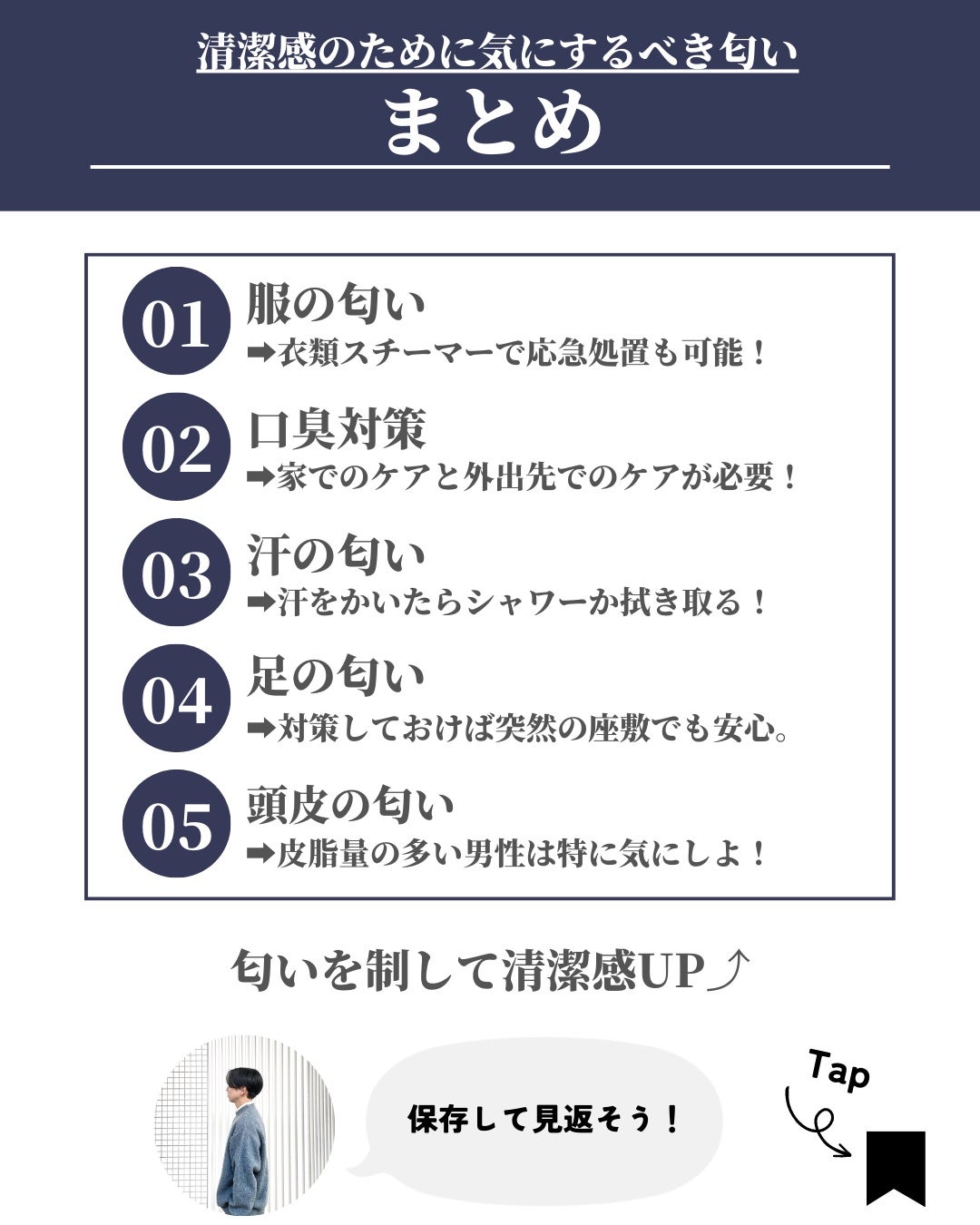 清潔感のために気にするべき匂い
まとめ

01 服の匂い
➡衣類スチーマーで応急処置も可能！

02 口臭対策
➡家でのケアと外出先でのケアが必要！

03 汗の匂い
➡汗をかいたらシャワーか拭き取る！

04 足の匂い
➡対策しておけば突然の座敷でも安心。

05 頭皮の匂い
➡皮脂量の多い男性は特に気にしよ！

匂いを制して清潔感UP⤴

保存して見返そう！

Tap